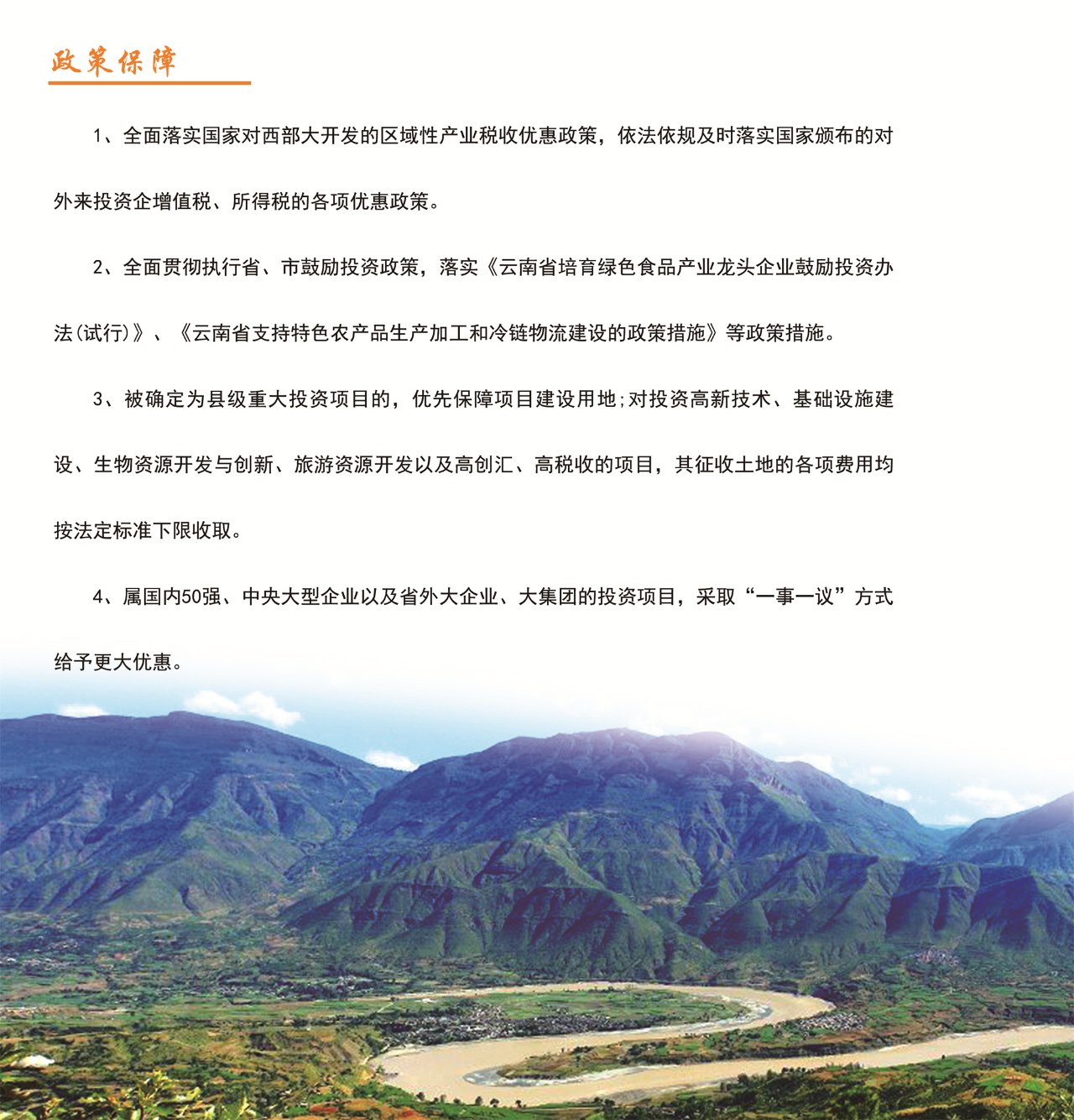 政策保障

1、全面落实国家对西部大开发的区域性产业税收优惠政策，依法依规及时落实国家颁布的对外来投资企增值税、所得税的各项优惠政策。

2、全面贯彻执行省、市鼓励投资政策，落实《云南省培育绿色食品产业龙头企业鼓励投资办法(试行)》、《云南省支持特色农产品生产加工和冷链物流建设的政策措施》等政策措施。

3、被确定为县级重大投资项目的，优先保障项目建设用地;对投资高新技术、基础设施建设、生物资源开发与创新、旅游资源开发以及高创汇、高税收的项目，其征收土地的各项费用均按法定标准下限收取。

4、属国内50强、中央大型企业以及省外大企业、大集团的投资项目，采取“一事一议”方式给予更大优惠。